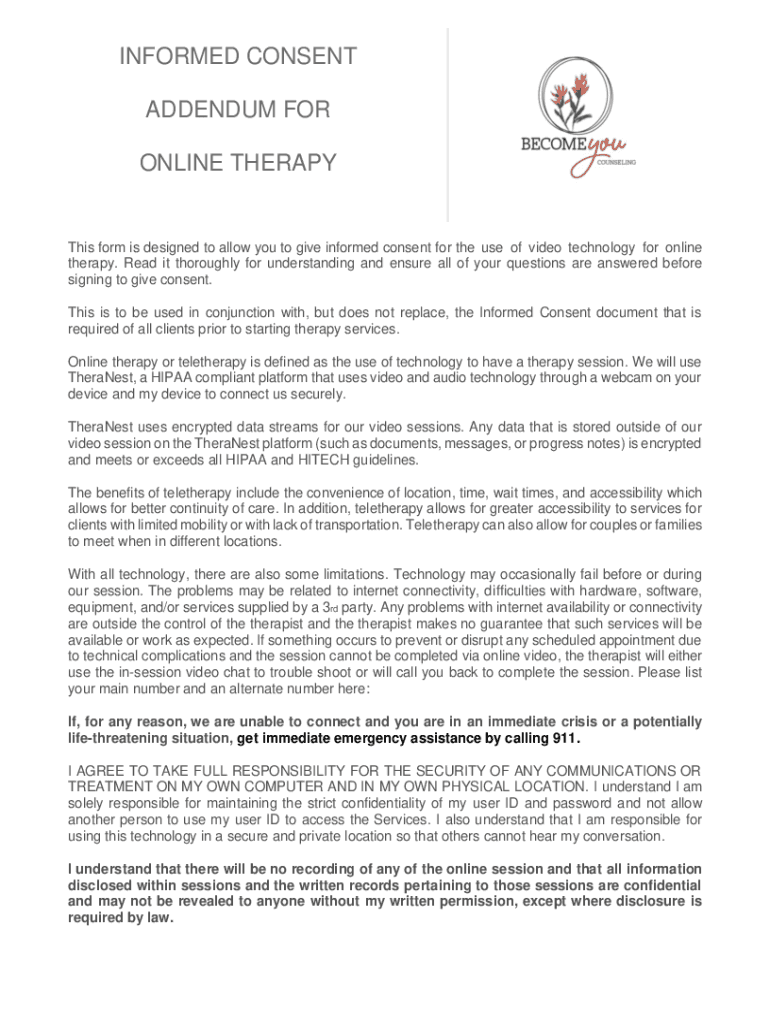 INFORMED CONSENT

ADDENDUM FOR

ONLINE THERAPY

BECOME you
COUNSELING

This form is designed to allow you to give informed consent for the use of video technology for online therapy. Read it thoroughly for understanding and ensure all of your questions are answered before signing to give consent.

This is to be used in conjunction with, but does not replace, the Informed Consent document that is required of all clients prior to starting therapy services.

Online therapy or teletherapy is defined as the use of technology to have a therapy session. We will use TheraNest, a HIPAA compliant platform that uses video and audio technology through a webcam on your device and my device to connect us securely.

TheraNest uses encrypted data streams for our video sessions. Any data that is stored outside of our video session on the TheraNest platform (such as documents, messages, or progress notes) is encrypted and meets or exceeds all HIPAA and HITECH guidelines.

The benefits of teletherapy include the convenience of location, time, wait times, and accessibility which allows for better continuity of care. In addition, teletherapy allows for greater accessibility to services for clients with limited mobility or with lack of transportation. Teletherapy can also allow for couples or families to meet when in different locations.

With all technology, there are also some limitations. Technology may occasionally fail before or during our session. The problems may be related to internet connectivity, difficulties with hardware, software, equipment, and/or services supplied by a 3rd party. Any problems with internet availability or connectivity are outside the control of the therapist and the therapist makes no guarantee that such services will be available or work as expected. If something occurs to prevent or disrupt any scheduled appointment due to technical complications and the session cannot be completed via online video, the therapist will either use the in-session video chat to trouble shoot or will call you back to complete the session. Please list your main number and an alternate number here:

If, for any reason, we are unable to connect and you are in an immediate crisis or a potentially life-threatening situation, get immediate emergency assistance by calling 911.

I AGREE TO TAKE FULL RESPONSIBILITY FOR THE SECURITY OF ANY COMMUNICATIONS OR TREATMENT ON MY OWN COMPUTER AND IN MY OWN PHYSICAL LOCATION. I understand I am solely responsible for maintaining the strict confidentiality of my user ID and password and not allow another person to use my user ID to access the Services. I also understand that I am responsible for using this technology in a secure and private location so that others cannot hear my conversation.

I understand that there will be no recording of any of the online session and that all information disclosed within sessions and the written records pertaining to those sessions are confidential and may not be revealed to anyone without my written permission, except where disclosure is required by law.